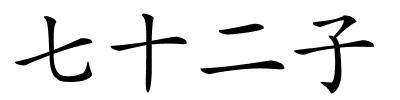 七十二子